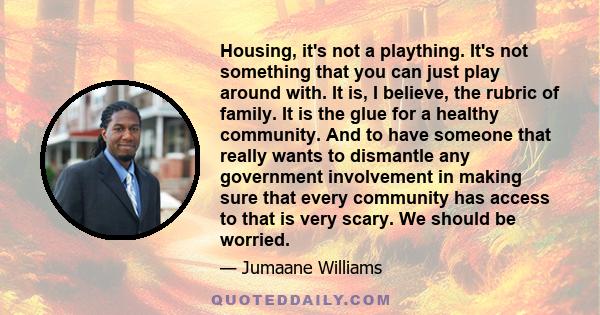 Housing, it's not a plaything. It's not something that you can just play around with. It is, I believe, the rubric of family. It is the glue for a healthy community. And to have someone that really wants to dismantle any government involvement in making sure that every community has access to that is very scary. We should be worried.

— Jumaane Williams

QUOTEDDAILY.COM